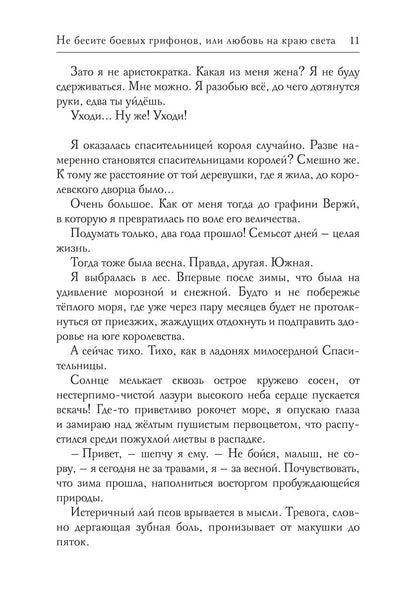 Не бесите боевых грифонов, или любовь на краю света 11

Зато я не аристократка. Какая из меня жена? Я не буду сдерживаться. Мне можно. Я разобью всё, до чего дотянутся руки, едва ты уйдёшь.

Уходи... Ну же! Уходи!

Я оказалась спасительницей короля случайно. Разве намеренно становятся спасительницами королей? Смешно же. К тому же расстояние от той деревушки, где я жила, до королевского дворца было...

Очень большое. Как от меня тогда до графини Вержй, в которую я превратилась по воле его величества.

Подумать только, два года прошло! Семьсот дней – целая жизнь.

Тогда тоже была весна. Правда, другая. Южная.

Я выбралась в лес. Впервые после зимы, что была на удивление морозной и снежной. Будто и не побережье тёплого моря, где уже через пару месяцев будет не протолкнуться от приезжих, жаждущих отдохнуть и подправить здоровье на юге королевства.

А сейчас тихо. Тихо, как в ладонях милосердной Спасительницы.

Солнце мелькает сквозь острое кружево сосен, от нестерпимо-чистой лазури высокого неба сердце пускается вскачь! Где-то приветливо рокочет море, я опускаю глаза и замираю над жёлтым пушистым первоцветом, что распустился среди пожухлой листвы в распадке.

– Привет, – шепчу я ему. – Не бойся, малыш, не сорву, – я сегодня не за травами, я – за весной. Почувствовать, что зима прошла, наполниться восторгом пробуждающейся природы.

Истеричный лай псов врывается в мысли. Тревога, словно дергающая зубная боль, пронизывает от макушки до пяток.